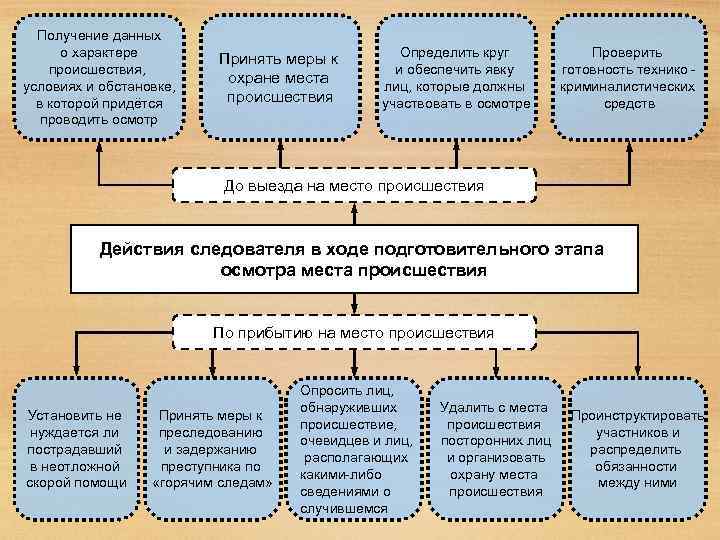 Получение данных о характере происшествия, условиях и обстановке, в которой придётся проводить осмотр

Принять меры к охране места происшествия

Определить круг и обеспечить явку лиц, которые должны участвовать в осмотре

Проверить готовность технико - криминалистических средств

До выезда на место происшествия

Действия следователя в ходе подготовительного этапа осмотра места происшествия

По прибытию на место происшествия

Установить не нуждается ли пострадавший в неотложной скорой помощи

Принять меры к преследованию и задержанию преступника по «горячим следам»

Опросить лиц, обнаруживших происшествие, очевидцев и лиц, располагающих какими-либо сведениями о случившемся

Удалить с места происшествия посторонних лиц и организовать охрану места происшествия

Проинструктировать участников и распределить обязанности между ними